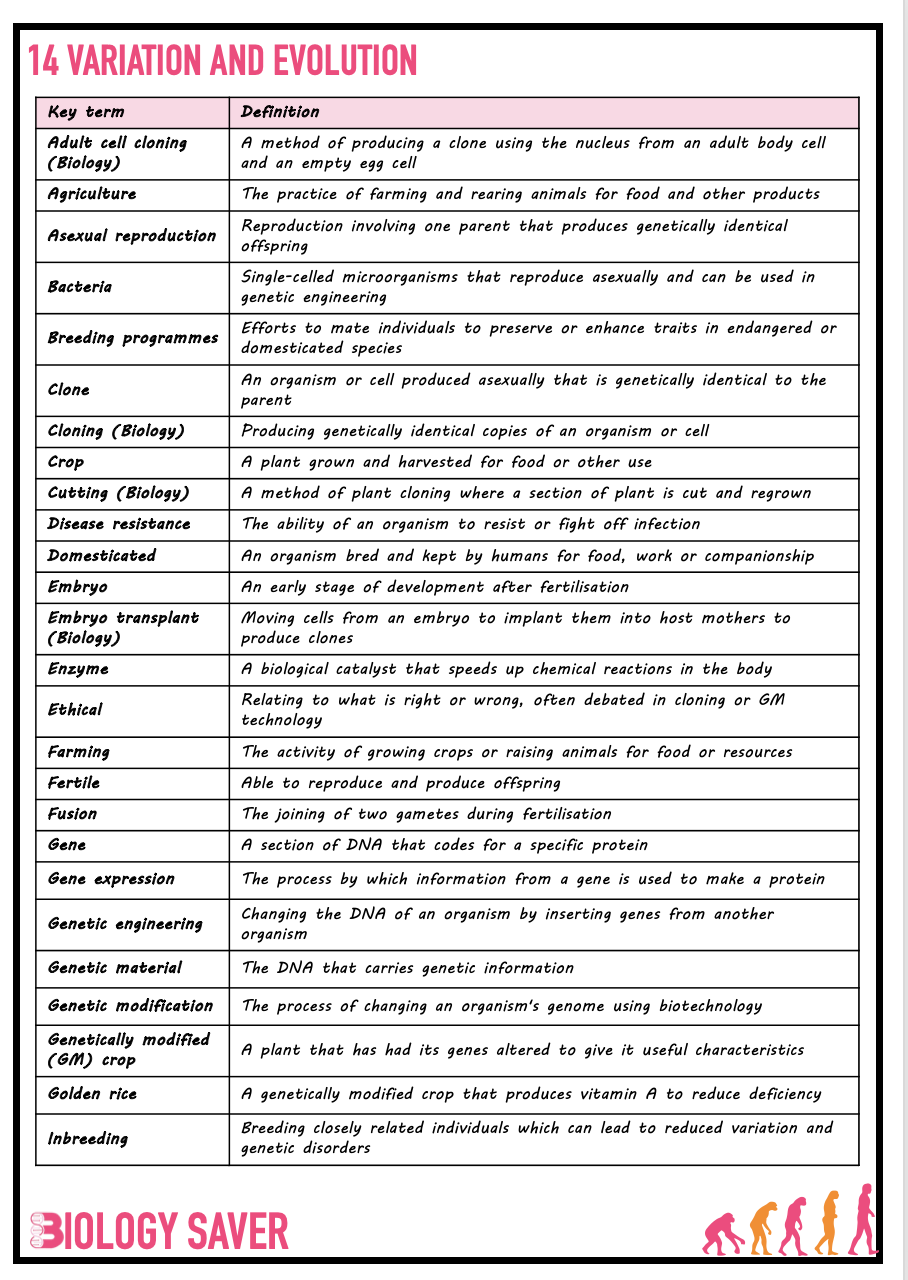 14 VARIATION AND EVOLUTION

| Key term | Definition |
|---|---|
| Adult cell cloning (Biology) | A method of producing a clone using the nucleus from an adult body cell and an empty egg cell |
| Agriculture | The practice of farming and rearing animals for food and other products |
| Asexual reproduction | Reproduction involving one parent that produces genetically identical offspring |
| Bacteria | Single-celled microorganisms that reproduce asexually and can be used in genetic engineering |
| Breeding programmes | Efforts to mate individuals to preserve or enhance traits in endangered or domesticated species |
| Clone | An organism or cell produced asexually that is genetically identical to the parent |
| Cloning (Biology) | Producing genetically identical copies of an organism or cell |
| Crop | A plant grown and harvested for food or other use |
| Cutting (Biology) | A method of plant cloning where a section of plant is cut and regrown |
| Disease resistance | The ability of an organism to resist or fight off infection |
| Domesticated | An organism bred and kept by humans for food, work or companionship |
| Embryo | An early stage of development after fertilisation |
| Embryo transplant (Biology) | Moving cells from an embryo to implant them into host mothers to produce clones |
| Enzyme | A biological catalyst that speeds up chemical reactions in the body |
| Ethical | Relating to what is right or wrong, often debated in cloning or GM technology |
| Farming | The activity of growing crops or raising animals for food or resources |
| Fertile | Able to reproduce and produce offspring |
| Fusion | The joining of two gametes during fertilisation |
| Gene | A section of DNA that codes for a specific protein |
| Gene expression | The process by which information from a gene is used to make a protein |
| Genetic engineering | Changing the DNA of an organism by inserting genes from another organism |
| Genetic material | The DNA that carries genetic information |
| Genetic modification | The process of changing an organism's genome using biotechnology |
| Genetically modified (GM) crop | A plant that has had its genes altered to give it useful characteristics |
| Golden rice | A genetically modified crop that produces vitamin A to reduce deficiency |
| Inbreeding | Breeding closely related individuals which can lead to reduced variation and genetic disorders |

BIOLOGY SAVER